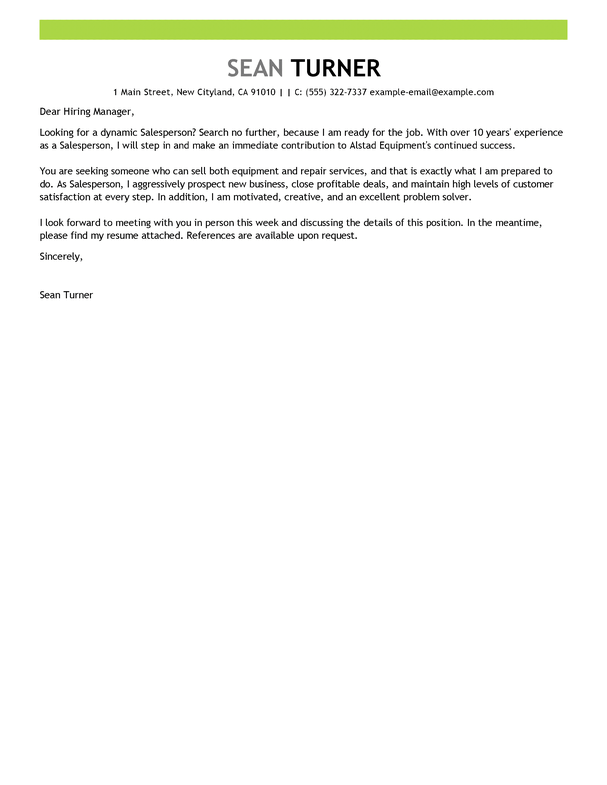 SEAN TURNER

1 Main Street, New Cityland, CA 91010 | | C: (555) 322-7337 example-email@example.com

Dear Hiring Manager,

Looking for a dynamic Salesperson? Search no further, because I am ready for the job. With over 10 years' experience as a Salesperson, I will step in and make an immediate contribution to Alstad Equipment's continued success.

You are seeking someone who can sell both equipment and repair services, and that is exactly what I am prepared to do. As Salesperson, I aggressively prospect new business, close profitable deals, and maintain high levels of customer satisfaction at every step. In addition, I am motivated, creative, and an excellent problem solver.

I look forward to meeting with you in person this week and discussing the details of this position. In the meantime, please find my resume attached. References are available upon request.

Sincerely,

Sean Turner